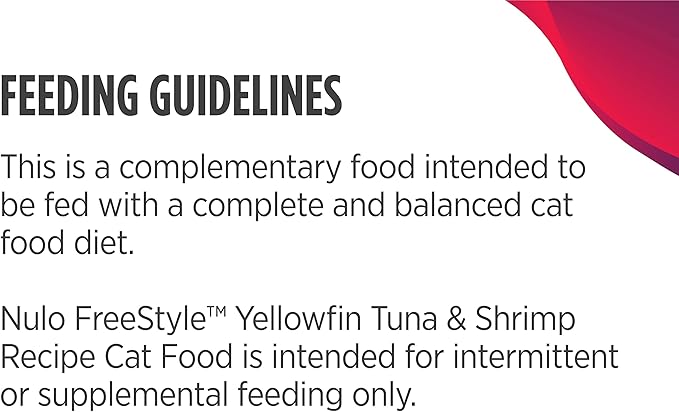 FEEDING GUIDELINES

This is a complementary food intended to be fed with a complete and balanced cat food diet.

Nulo FreeStyle™ Yellowfin Tuna & Shrimp Recipe Cat Food is intended for intermittent or supplemental feeding only.